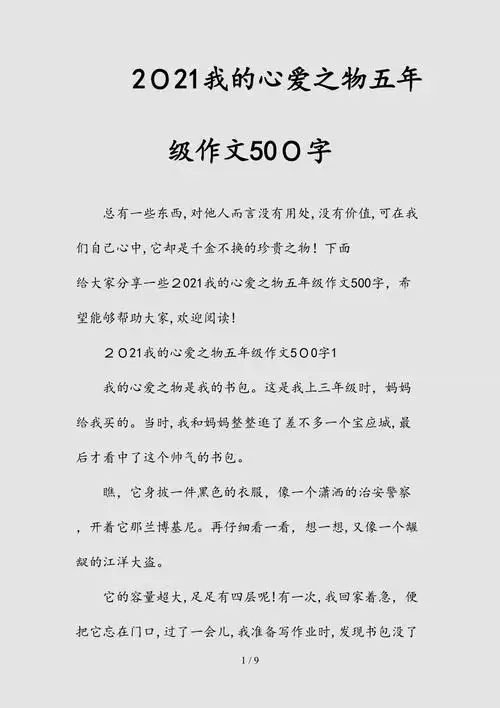 2021我的心爱之物五年级作文500字

总有一些东西，对他人而言没有用处，没有价值，可在我们自己心中，它却是千金不换的珍贵之物！下面给大家分享一些2021我的心爱之物五年级作文500字，希望能够帮助大家，欢迎阅读！

2021我的心爱之物五年级作文500字1

我的心爱之物是我的书包。这是我上三年级时，妈妈给我买的。当时，我和妈妈整整逛了差不多一个宝应城，最后才看中了这个帅气的书包。

瞧，它身披一件黑色的衣服，像一个潇洒的治安警察，开着它那兰博基尼。再仔细看一看，想一想，又像一个龌龊的江洋大盗。

它的容量超大，足足有四层呢！有一次，我回家着急，便把它忘在门口，过了一会儿，我准备写作业时，发现书包没了

1 / 9